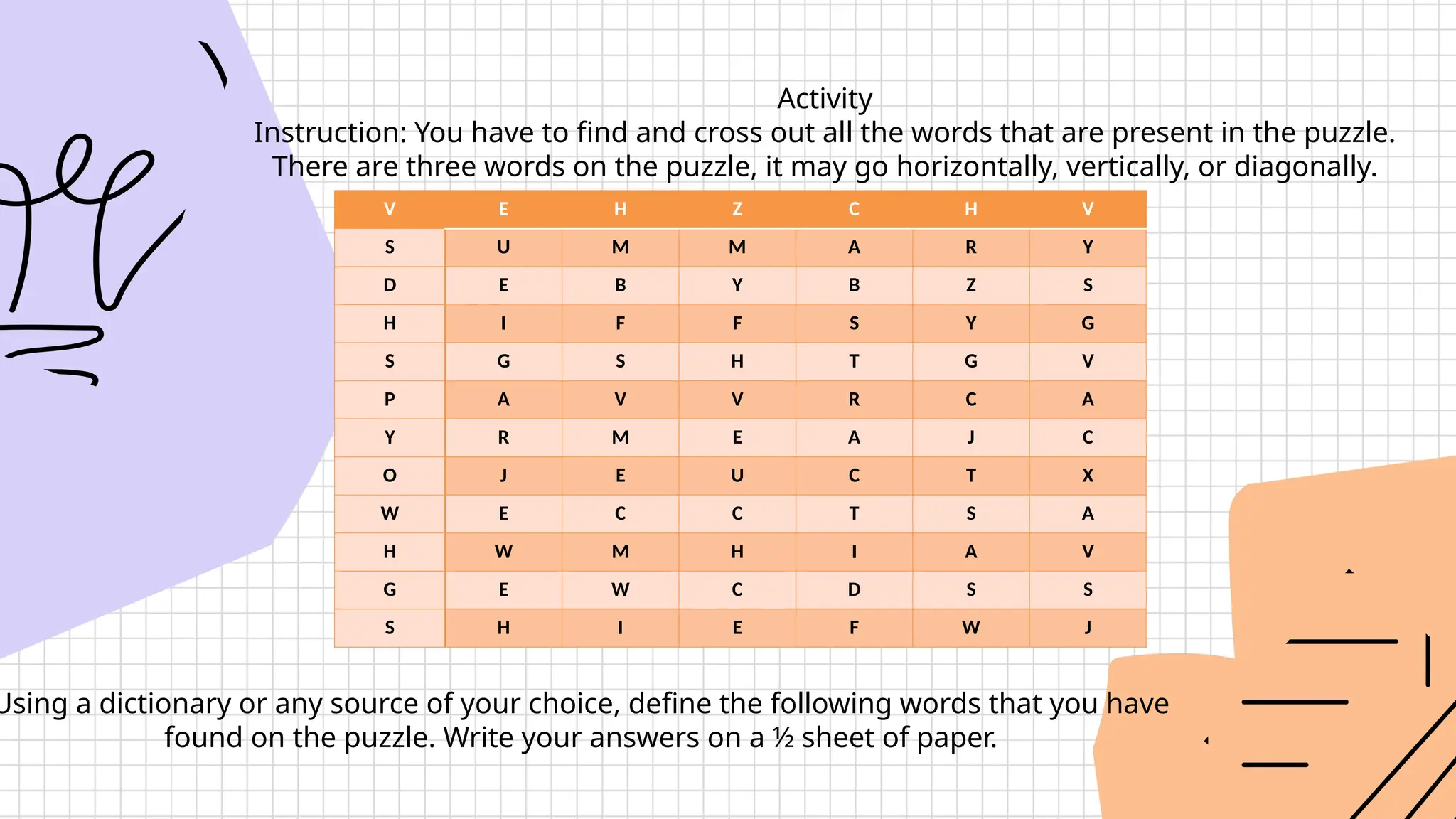 Activity
Instruction: You have to find and cross out all the words that are present in the puzzle. There are three words on the puzzle, it may go horizontally, vertically, or diagonally.

| V | E | H | Z | C | H | V |
|---|---|---|---|---|---|---|
| S | U | M | M | A | R | Y |
| D | E | B | Y | B | Z | S |
| H | I | F | F | S | Y | G |
| S | G | S | H | T | G | V |
| P | A | V | V | R | C | A |
| Y | R | M | E | A | J | C |
| O | J | E | U | C | T | X |
| W | E | C | C | T | S | A |
| H | W | M | H | I | A | V |
| G | E | W | C | D | S | S |
| S | H | I | E | F | W | J |

Using a dictionary or any source of your choice, define the following words that you have found on the puzzle. Write your answers on a ½ sheet of paper.